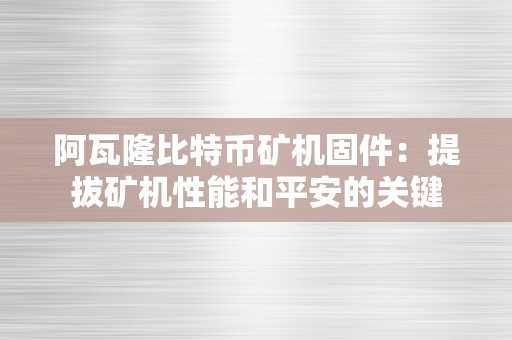 阿瓦隆比特币矿机固件：提拔矿机性能和平安的关键